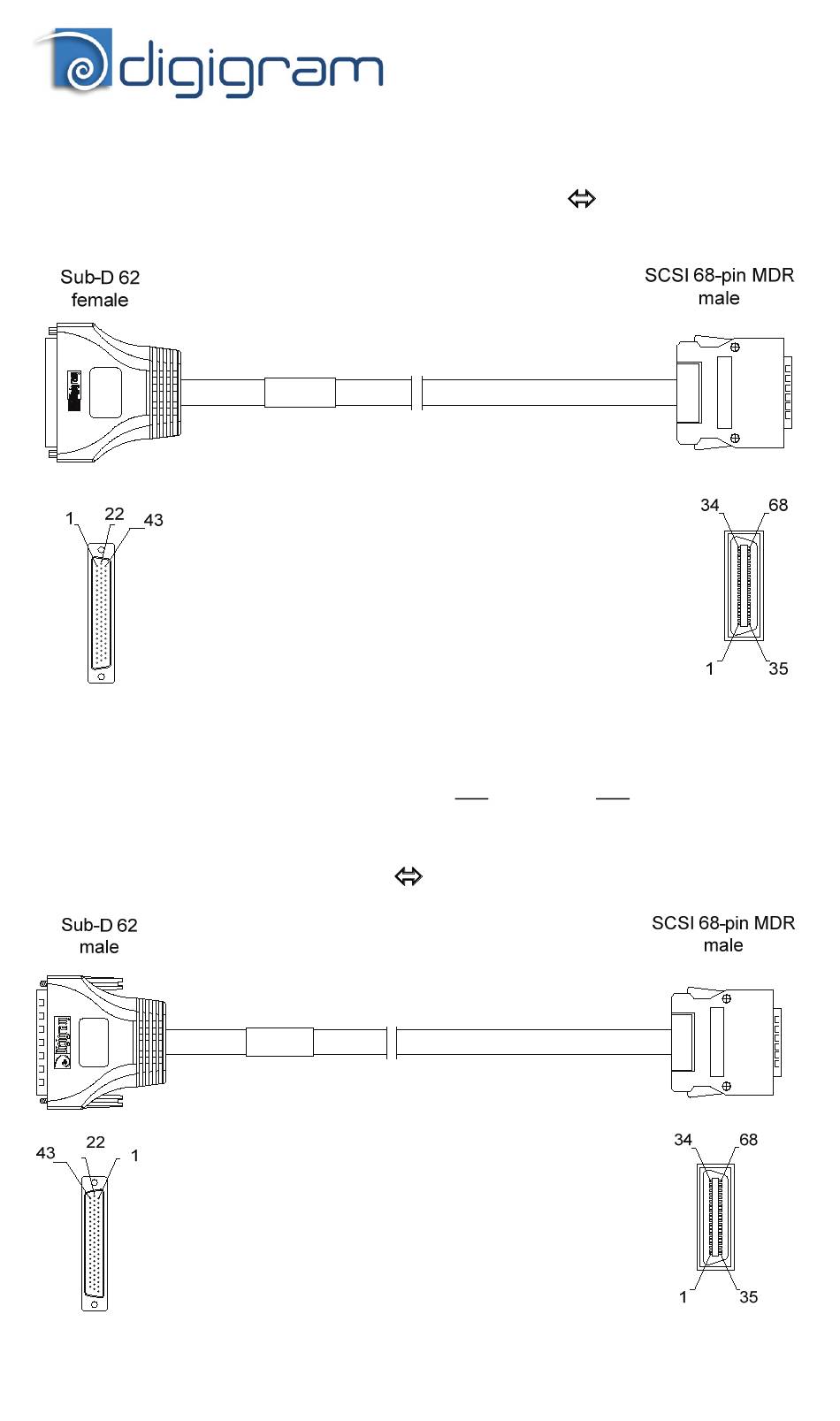 digigram

⇔

Sub-D 62
female

SCSI 68-pin MDR
male

1
22
43

34
68
1
35

⇔

Sub-D 62
male

SCSI 68-pin MDR
male

43
22
1

34
68
1
35